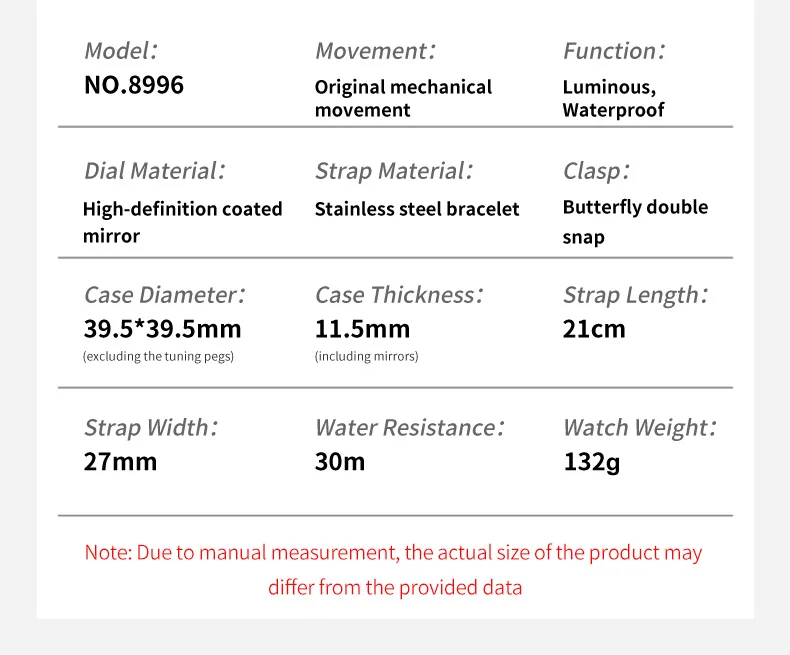 Model:
NO.8996

Movement:
Original mechanical movement

Function:
Luminous, Waterproof

Dial Material:
High-definition coated mirror

Strap Material:
Stainless steel bracelet

Clasp:
Butterfly double snap

Case Diameter:
39.5*39.5mm
(excluding the tuning pegs)

Case Thickness:
11.5mm
(including mirrors)

Strap Length:
21cm

Strap Width:
27mm

Water Resistance:
30m

Watch Weight:
132g

Note: Due to manual measurement, the actual size of the product may differ from the provided data